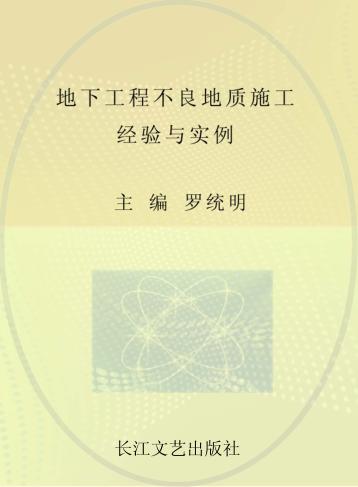 地下工程不良地质施工
经验与实例

主 编 罗统明

长江文艺出版社